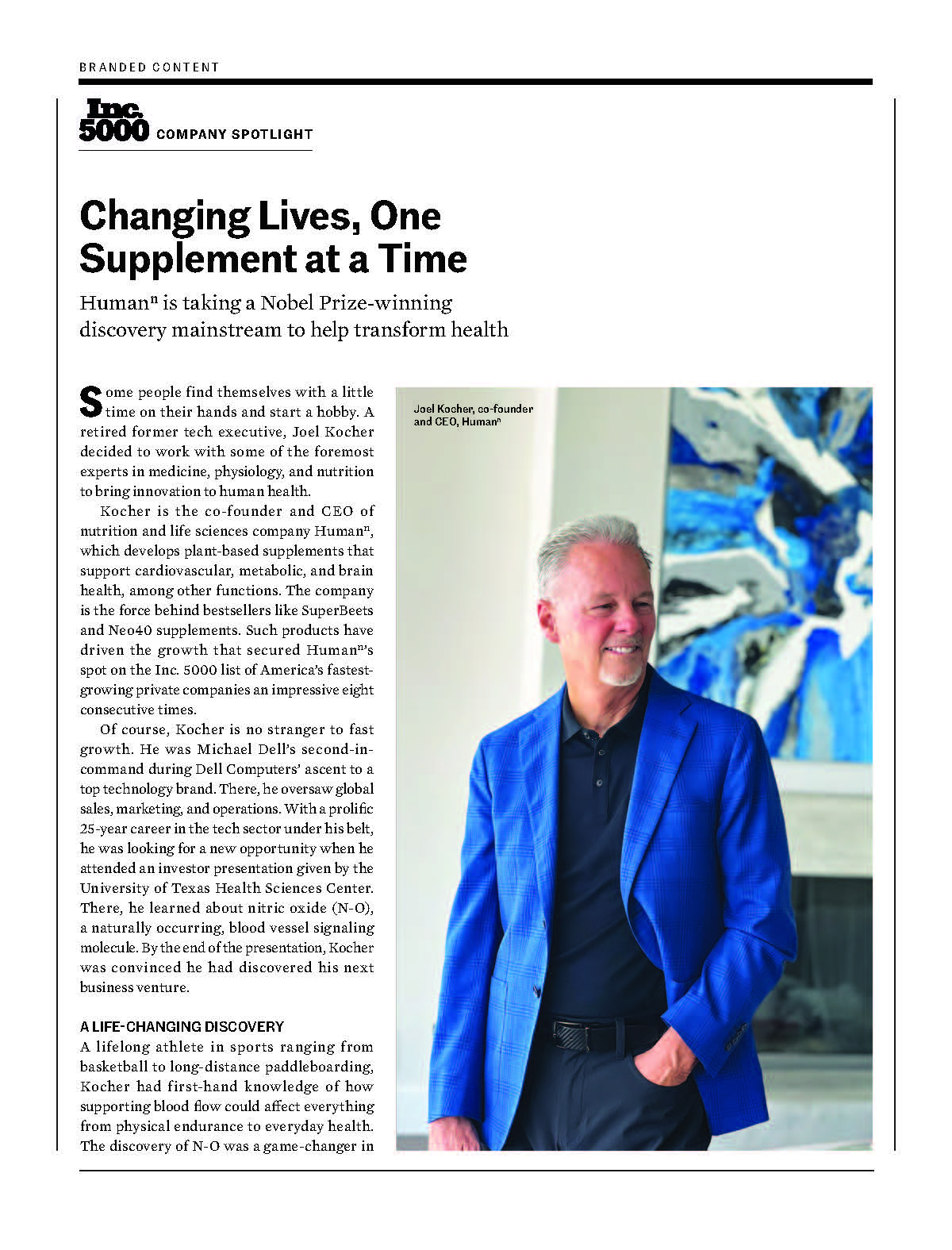 BRANDED CONTENT

Inc. 5000 COMPANY SPOTLIGHT

Changing Lives, One Supplement at a Time

Human$^n$ is taking a Nobel Prize-winning discovery mainstream to help transform health

Some people find themselves with a little time on their hands and start a hobby. A retired former tech executive, Joel Kocher decided to work with some of the foremost experts in medicine, physiology, and nutrition to bring innovation to human health.

Kocher is the co-founder and CEO of nutrition and life sciences company Human$^n$, which develops plant-based supplements that support cardiovascular, metabolic, and brain health, among other functions. The company is the force behind bestsellers like SuperBeets and Neo40 supplements. Such products have driven the growth that secured Human$^n$'s spot on the Inc. 5000 list of America's fastest-growing private companies an impressive eight consecutive times.

Of course, Kocher is no stranger to fast growth. He was Michael Dell's second-in-command during Dell Computers' ascent to a top technology brand. There, he oversaw global sales, marketing, and operations. With a prolific 25-year career in the tech sector under his belt, he was looking for a new opportunity when he attended an investor presentation given by the University of Texas Health Sciences Center. There, he learned about nitric oxide (N-O), a naturally occurring, blood vessel signaling molecule. By the end of the presentation, Kocher was convinced he had discovered his next business venture.

A LIFE-CHANGING DISCOVERY
A lifelong athlete in sports ranging from basketball to long-distance paddleboarding, Kocher had first-hand knowledge of how supporting blood flow could affect everything from physical endurance to everyday health. The discovery of N-O was a game-changer in

Joel Kocher, co-founder and CEO, Human$^n$